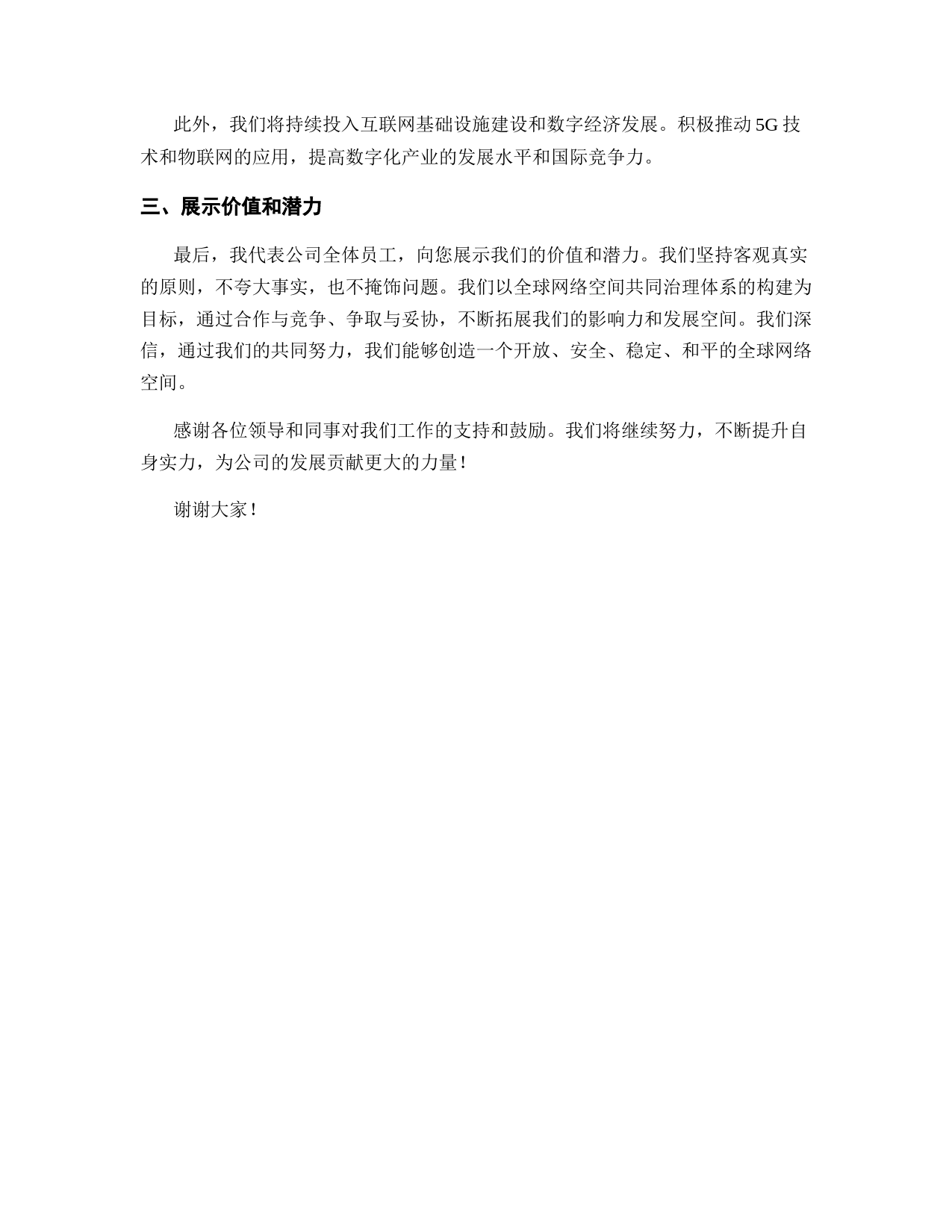 此外，我们将持续投入互联网基础设施建设和数字经济发展。积极推动5G技术和物联网的应用，提高数字化产业的发展水平和国际竞争力。

三、展示价值和潜力

最后，我代表公司全体员工，向您展示我们的价值和潜力。我们坚持客观真实的原则，不夸大事实，也不掩饰问题。我们以全球网络空间共同治理体系的构建为目标，通过合作与竞争、争取与妥协，不断拓展我们的影响力和发展空间。我们深信，通过我们的共同努力，我们能够创造一个开放、安全、稳定、和平的全球网络空间。

感谢各位领导和同事对我们工作的支持和鼓励。我们将继续努力，不断提升自身实力，为公司的发展贡献更大的力量！

谢谢大家！